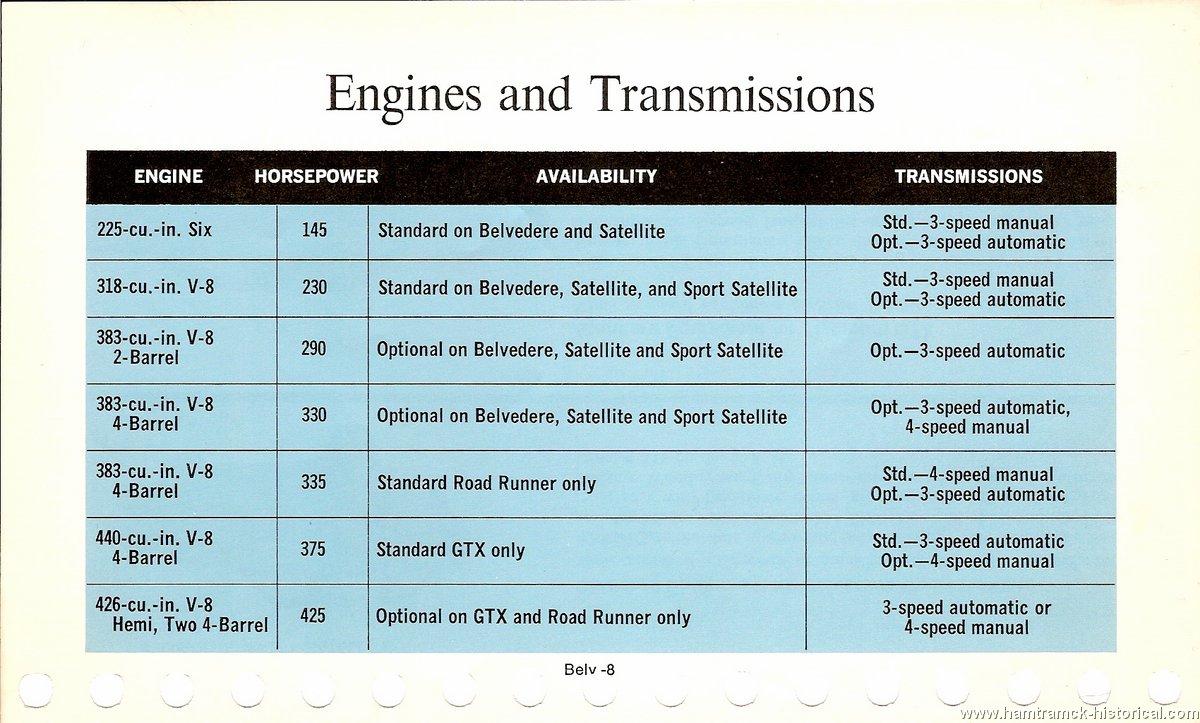 Engines and Transmissions

| ENGINE | HORSEPOWER | AVAILABILITY | TRANSMISSIONS |
|---|---|---|---|
| 225-cu.-in. Six | 145 | Standard on Belvedere and Satellite | Std.—3-speed manual Opt.—3-speed automatic |
| 318-cu.-in. V-8 | 230 | Standard on Belvedere, Satellite, and Sport Satellite | Std.—3-speed manual Opt.—3-speed automatic |
| 383-cu.-in. V-8 2-Barrel | 290 | Optional on Belvedere, Satellite and Sport Satellite | Opt.—3-speed automatic |
| 383-cu.-in. V-8 4-Barrel | 330 | Optional on Belvedere, Satellite and Sport Satellite | Opt.—3-speed automatic, 4-speed manual |
| 383-cu.-in. V-8 4-Barrel | 335 | Standard Road Runner only | Std.—4-speed manual Opt.—3-speed automatic |
| 440-cu.-in. V-8 4-Barrel | 375 | Standard GTX only | Std.—3-speed automatic Opt.—4-speed manual |
| 426-cu.-in. V-8 Hemi, Two 4-Barrel | 425 | Optional on GTX and Road Runner only | 3-speed automatic or 4-speed manual |

Belv -8

www.hamtramck-historical.com